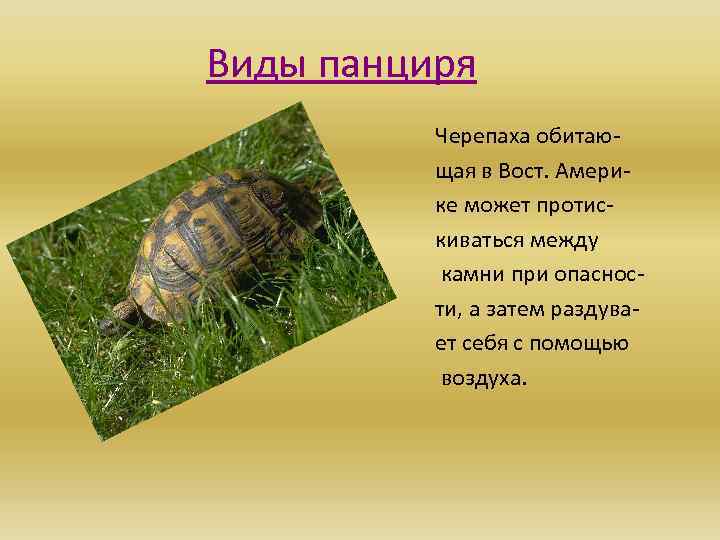 Виды панциря

Черепаха обитающая в Вост. Америке может протискиваться между камни при опасности, а затем раздувает себя с помощью воздуха.